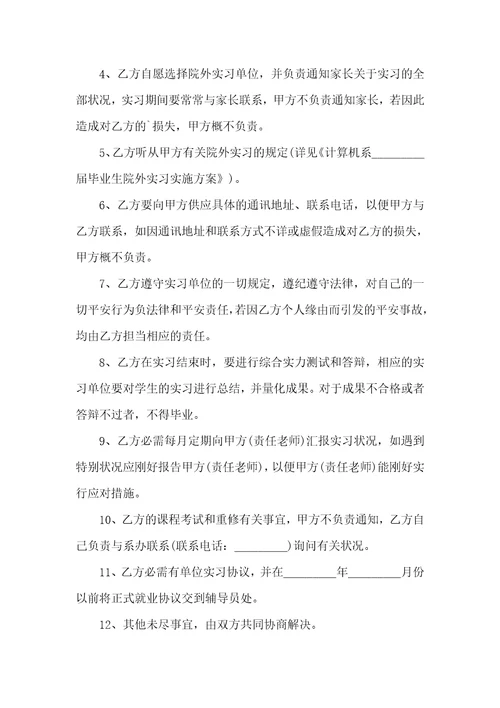 4、乙方自愿选择院外实习单位，并负责通知家长关于实习的全部状况，实习期间要常常与家长联系，甲方不负责通知家长，若因此造成对乙方的`损失，甲方概不负责。

5、乙方听从甲方有关院外实习的规定（详见《计算机系________届毕业生院外实习实施方案》）。

6、乙方要向甲方供应具体的通讯地址、联系电话，以便甲方与乙方联系，如因通讯地址和联系方式不详或虚假造成对乙方的损失，甲方概不负责。

7、乙方遵守实习单位的一切规定，遵纪遵守法律，对自己的一切平安行为负法律和平安责任，若因乙方个人缘由而引发的平安事故，均由乙方担当相应的责任。

8、乙方在实习结束时，要进行综合实力测试和答辩，相应的实习单位要对学生的实习进行总结，并量化成果。对于成果不合格或者答辩不过者，不得毕业。

9、乙方必需每月定期向甲方（责任老师）汇报实习状况，如遇到特别状况应刚好报告甲方（责任老师），以便甲方（责任老师）能刚好实行应对措施。

10、乙方的课程考试和重修有关事宜，甲方不负责通知，乙方自己负责与系办联系（联系电话：________）询问有关状况。

11、乙方必需有单位实习协议，并在________年________月份以前将正式就业协议交到辅导员处。

12、其他未尽事宜，由双方共同协商解决。